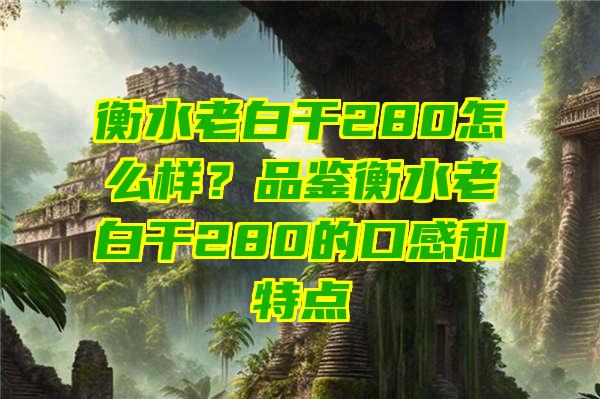 衡水老白干280怎么样？品鉴衡水老白干280的口感和特点